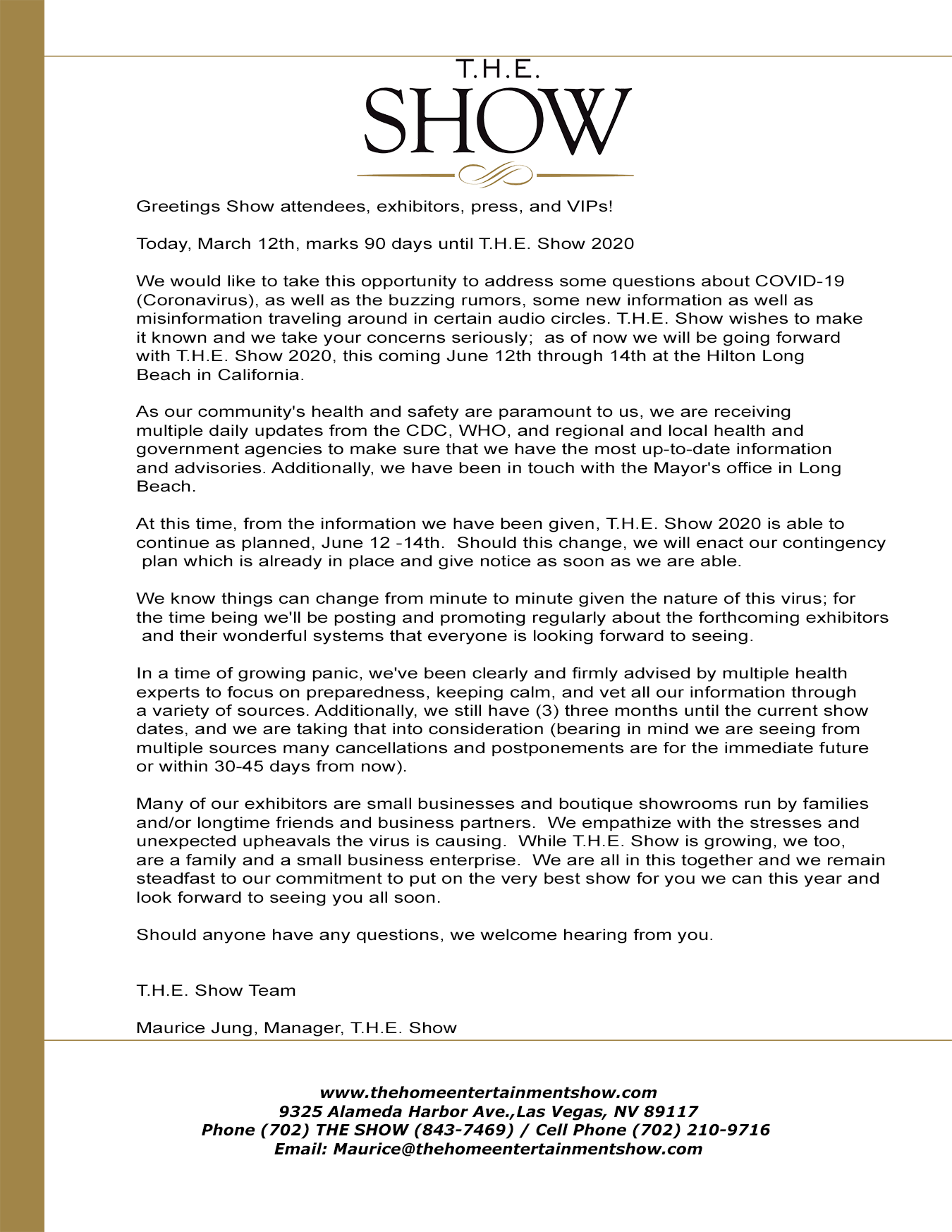 T.H.E.
SHOW

Greetings Show attendees, exhibitors, press, and VIPs!

Today, March 12th, marks 90 days until T.H.E. Show 2020

We would like to take this opportunity to address some questions about COVID-19 (Coronavirus), as well as the buzzing rumors, some new information as well as misinformation traveling around in certain audio circles. T.H.E. Show wishes to make it known and we take your concerns seriously; as of now we will be going forward with T.H.E. Show 2020, this coming June 12th through 14th at the Hilton Long Beach in California.

As our community's health and safety are paramount to us, we are receiving multiple daily updates from the CDC, WHO, and regional and local health and government agencies to make sure that we have the most up-to-date information and advisories. Additionally, we have been in touch with the Mayor's office in Long Beach.

At this time, from the information we have been given, T.H.E. Show 2020 is able to continue as planned, June 12 -14th. Should this change, we will enact our contingency plan which is already in place and give notice as soon as we are able.

We know things can change from minute to minute given the nature of this virus; for the time being we'll be posting and promoting regularly about the forthcoming exhibitors and their wonderful systems that everyone is looking forward to seeing.

In a time of growing panic, we've been clearly and firmly advised by multiple health experts to focus on preparedness, keeping calm, and vet all our information through a variety of sources. Additionally, we still have (3) three months until the current show dates, and we are taking that into consideration (bearing in mind we are seeing from multiple sources many cancellations and postponements are for the immediate future or within 30-45 days from now).

Many of our exhibitors are small businesses and boutique showrooms run by families and/or longtime friends and business partners. We empathize with the stresses and unexpected upheavals the virus is causing. While T.H.E. Show is growing, we too, are a family and a small business enterprise. We are all in this together and we remain steadfast to our commitment to put on the very best show for you we can this year and look forward to seeing you all soon.

Should anyone have any questions, we welcome hearing from you.

T.H.E. Show Team

Maurice Jung, Manager, T.H.E. Show

www.thehomeentertainmentshow.com
9325 Alameda Harbor Ave.,Las Vegas, NV 89117
Phone (702) THE SHOW (843-7469) / Cell Phone (702) 210-9716
Email: Maurice@thehomeentertainmentshow.com